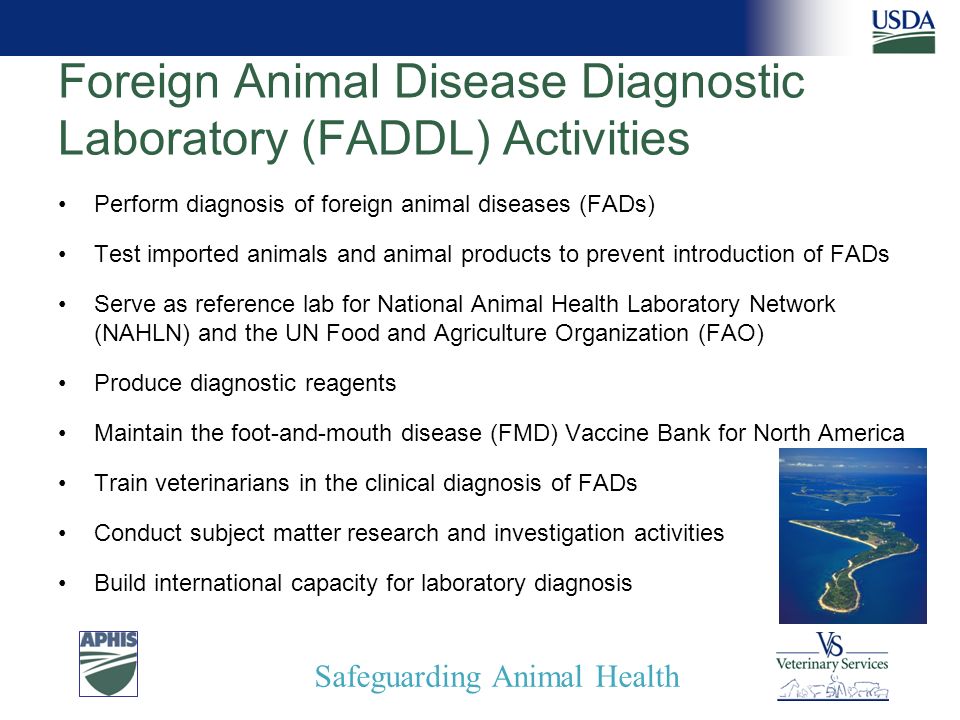 USDA

Foreign Animal Disease Diagnostic Laboratory (FADDL) Activities

• Perform diagnosis of foreign animal diseases (FADs)

• Test imported animals and animal products to prevent introduction of FADs

• Serve as reference lab for National Animal Health Laboratory Network (NAHLN) and the UN Food and Agriculture Organization (FAO)

• Produce diagnostic reagents

• Maintain the foot-and-mouth disease (FMD) Vaccine Bank for North America

• Train veterinarians in the clinical diagnosis of FADs

• Conduct subject matter research and investigation activities

• Build international capacity for laboratory diagnosis

APHIS

Safeguarding Animal Health

VS
Veterinary Services